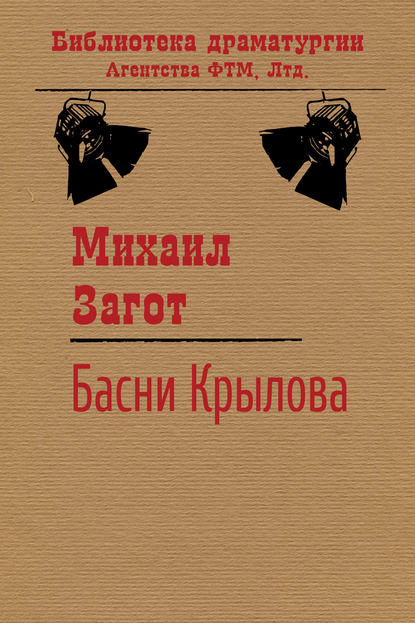 Библиотека драматургии
Агентства ФТМ, Лтд.

Михаил
Загот

Басни Крылова